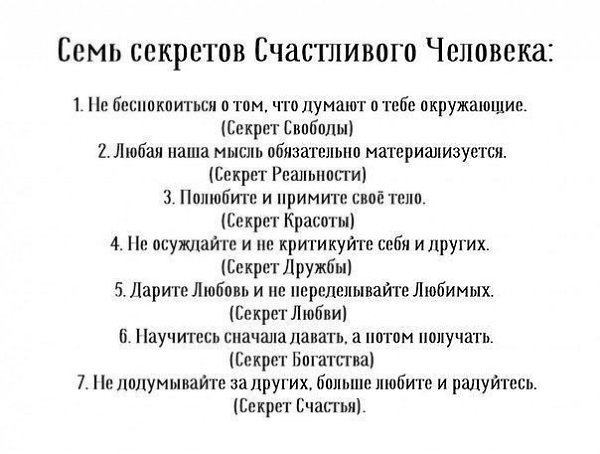 Семь секретов Счастливого Человека:

1. Не беспокоиться о том, что думают о тебе окружающие.
(Секрет Свободы)
2. Любая наша мысль обязательно материализуется.
(Секрет Реальности)
3. Полюбите и примите своё тело.
(Секрет Красоты)
4. Не осуждайте и не критикуйте себя и других.
(Секрет Дружбы)
5. Дарите Любовь и не переделывайте Любимых.
(Секрет Любви)
6. Научитесь сначала давать, а потом получать.
(Секрет Богатства)
7. Не додумывайте за других, больше любите и радуйтесь.
(Секрет Счастья).